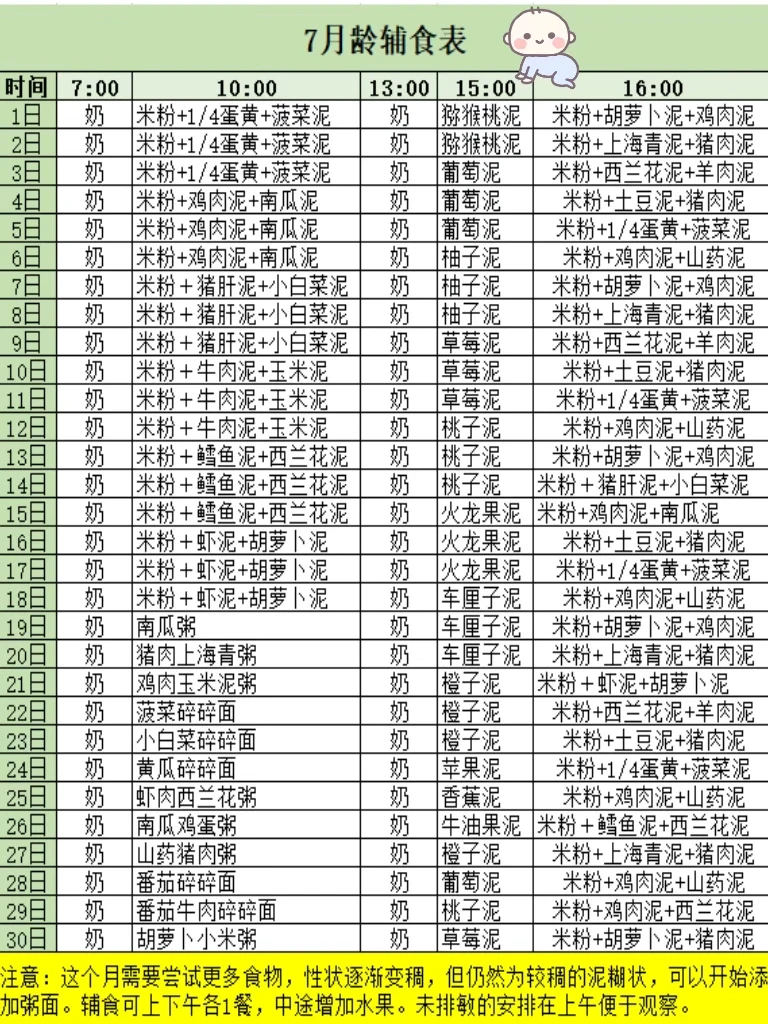 7月龄辅食表

| 时间 | 7:00 | 10:00 | 13:00 | 15:00 | 16:00 |
|---|---|---|---|---|---|
| 1日 | 奶 | 米粉+1/4蛋黄+菠菜泥 | 奶 | 猕猴桃泥 | 米粉+胡萝卜泥+鸡肉泥 |
| 2日 | 奶 | 米粉+1/4蛋黄+菠菜泥 | 奶 | 猕猴桃泥 | 米粉+上海青泥+猪肉泥 |
| 3日 | 奶 | 米粉+1/4蛋黄+菠菜泥 | 奶 | 葡萄泥 | 米粉+西兰花泥+羊肉泥 |
| 4日 | 奶 | 米粉+鸡肉泥+南瓜泥 | 奶 | 葡萄泥 | 米粉+土豆泥+猪肉泥 |
| 5日 | 奶 | 米粉+鸡肉泥+南瓜泥 | 奶 | 葡萄泥 | 米粉+1/4蛋黄+菠菜泥 |
| 6日 | 奶 | 米粉+鸡肉泥+南瓜泥 | 奶 | 柚子泥 | 米粉+鸡肉泥+山药泥 |
| 7日 | 奶 | 米粉+猪肝泥+小白菜泥 | 奶 | 柚子泥 | 米粉+胡萝卜泥+鸡肉泥 |
| 8日 | 奶 | 米粉+猪肝泥+小白菜泥 | 奶 | 柚子泥 | 米粉+上海青泥+猪肉泥 |
| 9日 | 奶 | 米粉+猪肝泥+小白菜泥 | 奶 | 草莓泥 | 米粉+西兰花泥+羊肉泥 |
| 10日 | 奶 | 米粉+牛肉泥+玉米泥 | 奶 | 草莓泥 | 米粉+土豆泥+猪肉泥 |
| 11日 | 奶 | 米粉+牛肉泥+玉米泥 | 奶 | 草莓泥 | 米粉+1/4蛋黄+菠菜泥 |
| 12日 | 奶 | 米粉+牛肉泥+玉米泥 | 奶 | 桃子泥 | 米粉+鸡肉泥+山药泥 |
| 13日 | 奶 | 米粉+鳕鱼泥+西兰花泥 | 奶 | 桃子泥 | 米粉+胡萝卜泥+鸡肉泥 |
| 14日 | 奶 | 米粉+鳕鱼泥+西兰花泥 | 奶 | 桃子泥 | 米粉+猪肝泥+小白菜泥 |
| 15日 | 奶 | 米粉+鳕鱼泥+西兰花泥 | 奶 | 火龙果泥 | 米粉+鸡肉泥+南瓜泥 |
| 16日 | 奶 | 米粉+虾泥+胡萝卜泥 | 奶 | 火龙果泥 | 米粉+土豆泥+猪肉泥 |
| 17日 | 奶 | 米粉+虾泥+胡萝卜泥 | 奶 | 火龙果泥 | 米粉+1/4蛋黄+菠菜泥 |
| 18日 | 奶 | 米粉+虾泥+胡萝卜泥 | 奶 | 车厘子泥 | 米粉+鸡肉泥+山药泥 |
| 19日 | 奶 | 南瓜粥 | 奶 | 车厘子泥 | 米粉+胡萝卜泥+鸡肉泥 |
| 20日 | 奶 | 猪肉上海青粥 | 奶 | 车厘子泥 | 米粉+上海青泥+猪肉泥 |
| 21日 | 奶 | 鸡肉玉米泥粥 | 奶 | 橙子泥 | 米粉+虾泥+胡萝卜泥 |
| 22日 | 奶 | 菠菜碎碎面 | 奶 | 橙子泥 | 米粉+西兰花泥+羊肉泥 |
| 23日 | 奶 | 小白菜碎碎面 | 奶 | 橙子泥 | 米粉+土豆泥+猪肉泥 |
| 24日 | 奶 | 黄瓜碎碎面 | 奶 | 苹果泥 | 米粉+1/4蛋黄+菠菜泥 |
| 25日 | 奶 | 虾肉西兰花粥 | 奶 | 香蕉泥 | 米粉+鸡肉泥+山药泥 |
| 26日 | 奶 | 南瓜鸡蛋粥 | 奶 | 牛油果泥 | 米粉+鳕鱼泥+西兰花泥 |
| 27日 | 奶 | 山药猪肉粥 | 奶 | 橙子泥 | 米粉+上海青泥+猪肉泥 |
| 28日 | 奶 | 番茄碎碎面 | 奶 | 葡萄泥 | 米粉+鸡肉泥+山药泥 |
| 29日 | 奶 | 番茄牛肉碎碎面 | 奶 | 桃子泥 | 米粉+鸡肉泥+西兰花泥 |
| 30日 | 奶 | 胡萝卜小米粥 | 奶 | 草莓泥 | 米粉+胡萝卜泥+猪肉泥 |

注意：这个月需要尝试更多食物，性状逐渐变稠，但仍然为较稠的泥糊状，可以开始添加粥面。辅食可上下午各1餐，中途增加水果。未排敏的安排在上午便于观察。